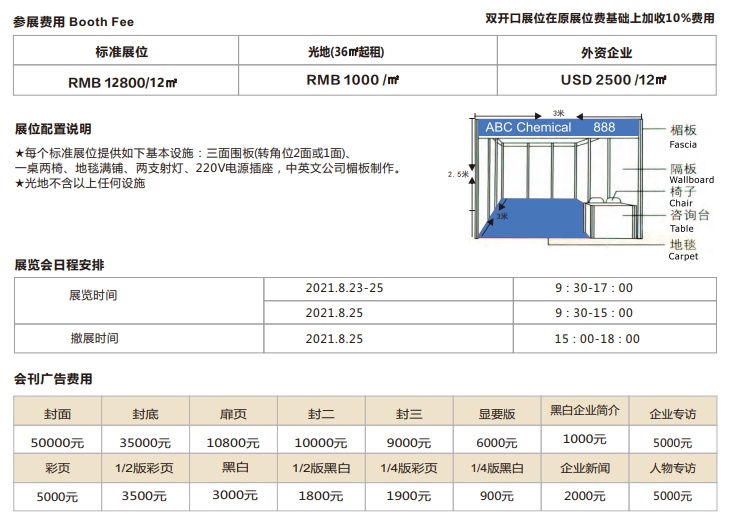 参展费用 Booth Fee

双开口展位在原展位费基础上加收10%费用

| 标准展位 | 光地(36㎡起租) | 外资企业 |
|---|---|---|
| RMB 12800/12㎡ | RMB 1000 /㎡ | USD 2500 /12㎡ |

展位配置说明

★每个标准展位提供如下基本设施：三面围板(转角位2面或1面)、一桌两椅、地毯满铺、两支射灯、220V电源插座，中英文公司楣板制作。
★光地不含以上任何设施

3米
ABC Chemical 888
2.5米
3米
楣板
Fascia
隔板
Wallboard
椅子
Chair
咨询台
Table
地毯
Carpet

展览会日程安排

| 展览时间 | 2021.8.23-25 | 9：30-17：00 |
|---|---|---|
| | 2021.8.25 | 9：30-15：00 |
| 撤展时间 | 2021.8.25 | 15：00-18：00 |

会刊广告费用

| 封面 | 封底 | 扉页 | 封二 | 封三 | 显要版 | 黑白企业简介 | 企业专访 |
|---|---|---|---|---|---|---|---|
| 50000元 | 35000元 | 10800元 | 10000元 | 9000元 | 6000元 | 1000元 | 5000元 |
| 彩页 | 1/2版彩页 | 黑白 | 1/2版黑白 | 1/4版彩页 | 1/4版黑白 | 企业新闻 | 人物专访 |
| 5000元 | 3500元 | 3000元 | 1800元 | 1900元 | 900元 | 2000元 | 5000元 |